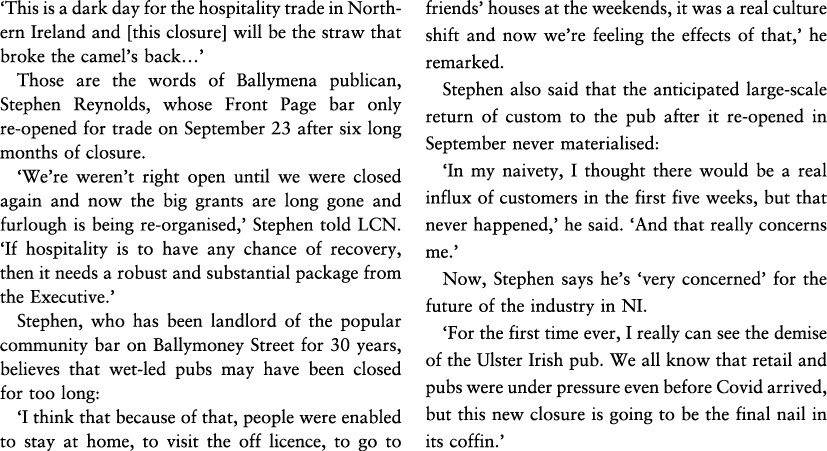 'This is a dark day for the hospitality trade in Northern Ireland and [this closure] will be the straw that broke the camel's back...'

Those are the words of Ballymena publican, Stephen Reynolds, whose Front Page bar only re-opened for trade on September 23 after six long months of closure.

'We're weren't right open until we were closed again and now the big grants are long gone and furlough is being re-organised,' Stephen told LCN. 'If hospitality is to have any chance of recovery, then it needs a robust and substantial package from the Executive.'

Stephen, who has been landlord of the popular community bar on Ballymoney Street for 30 years, believes that wet-led pubs may have been closed for too long:

'I think that because of that, people were enabled to stay at home, to visit the off licence, to go to friends' houses at the weekends, it was a real culture shift and now we're feeling the effects of that,' he remarked.

Stephen also said that the anticipated large-scale return of custom to the pub after it re-opened in September never materialised:

'In my naivety, I thought there would be a real influx of customers in the first five weeks, but that never happened,' he said. 'And that really concerns me.'

Now, Stephen says he's 'very concerned' for the future of the industry in NI.

'For the first time ever, I really can see the demise of the Ulster Irish pub. We all know that retail and pubs were under pressure even before Covid arrived, but this new closure is going to be the final nail in its coffin.'